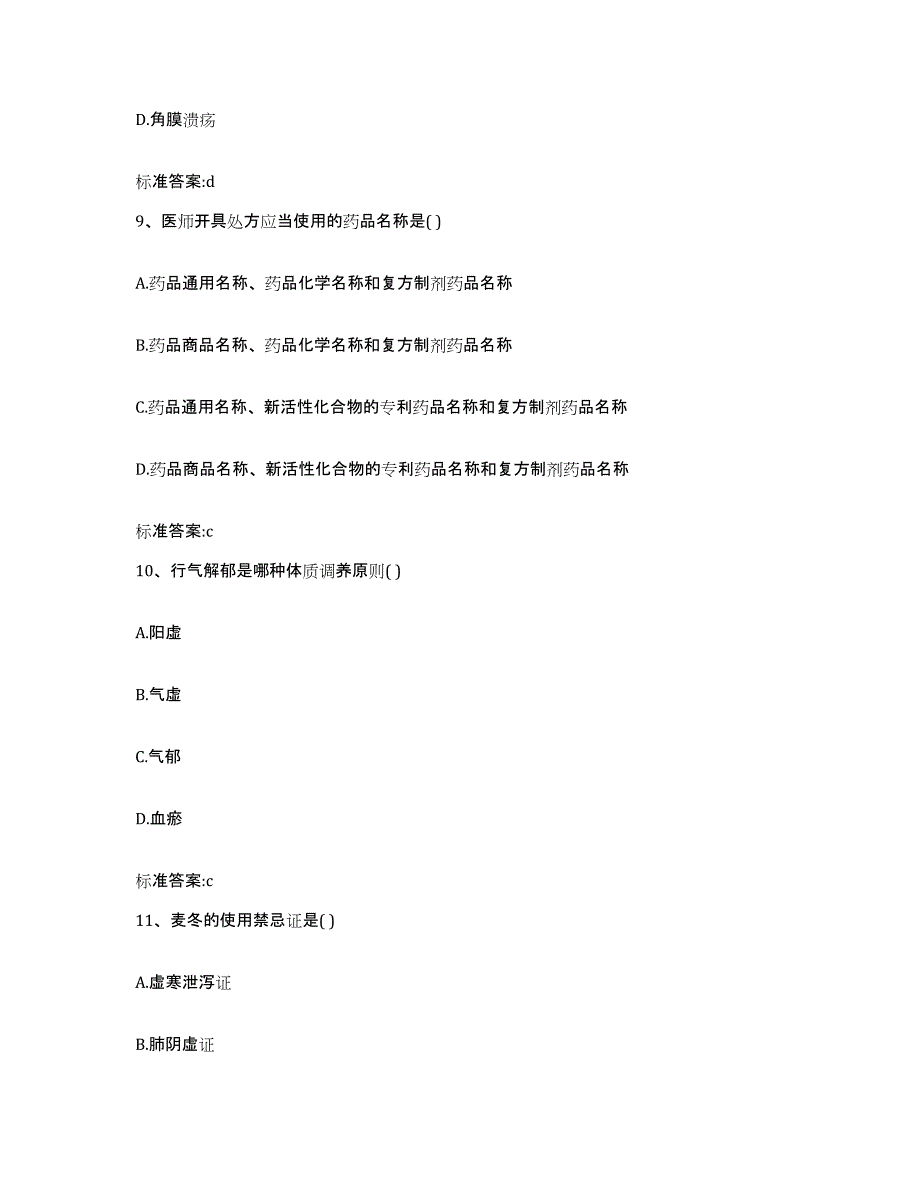 D.角膜溃疡

标准答案:d

9、医师开具处方应当使用的药品名称是( )

A.药品通用名称、药品化学名称和复方制剂药品名称

B.药品商品名称、药品化学名称和复方制剂药品名称

C.药品通用名称、新活性化合物的专利药品名称和复方制剂药品名称

D.药品商品名称、新活性化合物的专利药品名称和复方制剂药品名称

标准答案:c

10、行气解郁是哪种体质调养原则( )

A.阳虚

B.气虚

C.气郁

D.血瘀

标准答案:c

11、麦冬的使用禁忌证是( )

A.虚寒泄泻证

B.肺阴虚证